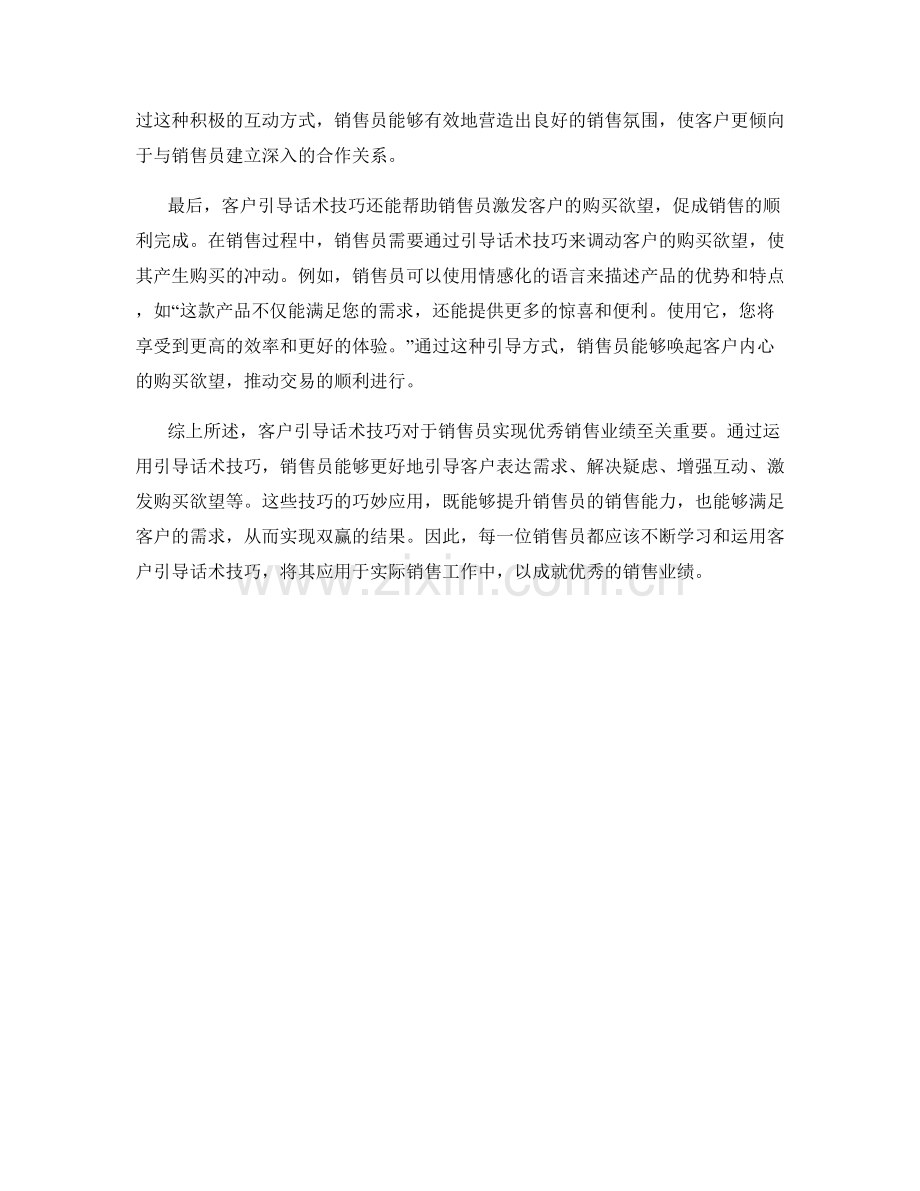 过这种积极的互动方式，销售员能够有效地营造出良好的销售氛围，使客户更倾向于与销售员建立深入的合作关系。

最后，客户引导话术技巧还能帮助销售员激发客户的购买欲望，促成销售的顺利完成。在销售过程中，销售员需要通过引导话术技巧来调动客户的购买欲望，使其产生购买的冲动。例如，销售员可以使用情感化的语言来描述产品的优势和特点，如“这款产品不仅能满足您的需求，还能提供更多的惊喜和便利。使用它，您将享受到更高的效率和更好的体验。”通过这种引导方式，销售员能够唤起客户内心的购买欲望，推动交易的顺利进行。

综上所述，客户引导话术技巧对于销售员实现优秀销售业绩至关重要。通过运用引导话术技巧，销售员能够更好地引导客户表达需求、解决疑虑、增强互动、激发购买欲望等。这些技巧的巧妙应用，既能够提升销售员的销售能力，也能够满足客户的需求，从而实现双赢的结果。因此，每一位销售员都应该不断学习和运用客户引导话术技巧，将其应用于实际销售工作中，以成就优秀的销售业绩。

www.zixin.com.cn